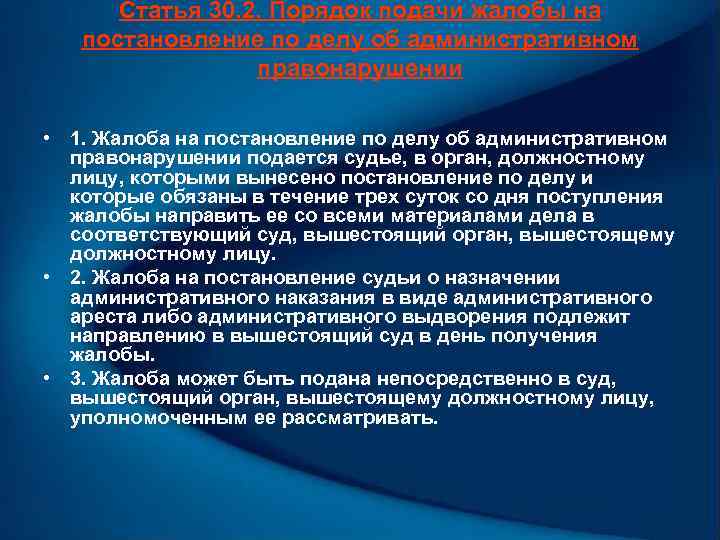 Статья 30.2. Порядок подачи жалобы на постановление по делу об административном правонарушении

• 1. Жалоба на постановление по делу об административном правонарушении подается судье, в орган, должностному лицу, которыми вынесено постановление по делу и которые обязаны в течение трех суток со дня поступления жалобы направить ее со всеми материалами дела в соответствующий суд, вышестоящий орган, вышестоящему должностному лицу.

• 2. Жалоба на постановление судьи о назначении административного наказания в виде административного ареста либо административного выдворения подлежит направлению в вышестоящий суд в день получения жалобы.

• 3. Жалоба может быть подана непосредственно в суд, вышестоящий орган, вышестоящему должностному лицу, уполномоченным ее рассматривать.